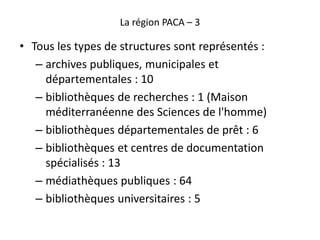 La région PACA – 3

• Tous les types de structures sont représentés :
– archives publiques, municipales et départementales : 10
– bibliothèques de recherches : 1 (Maison méditerranéenne des Sciences de l'homme)
– bibliothèques départementales de prêt : 6
– bibliothèques et centres de documentation spécialisés : 13
– médiathèques publiques : 64
– bibliothèques universitaires : 5